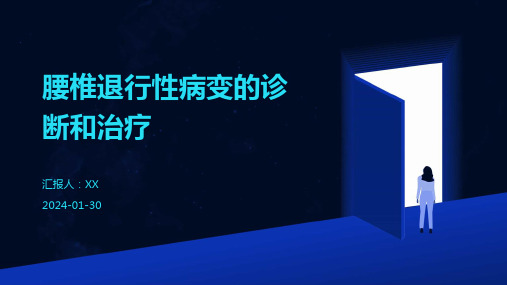 腰椎退行性病变的诊断和治疗

汇报人：XX

2024-01-30